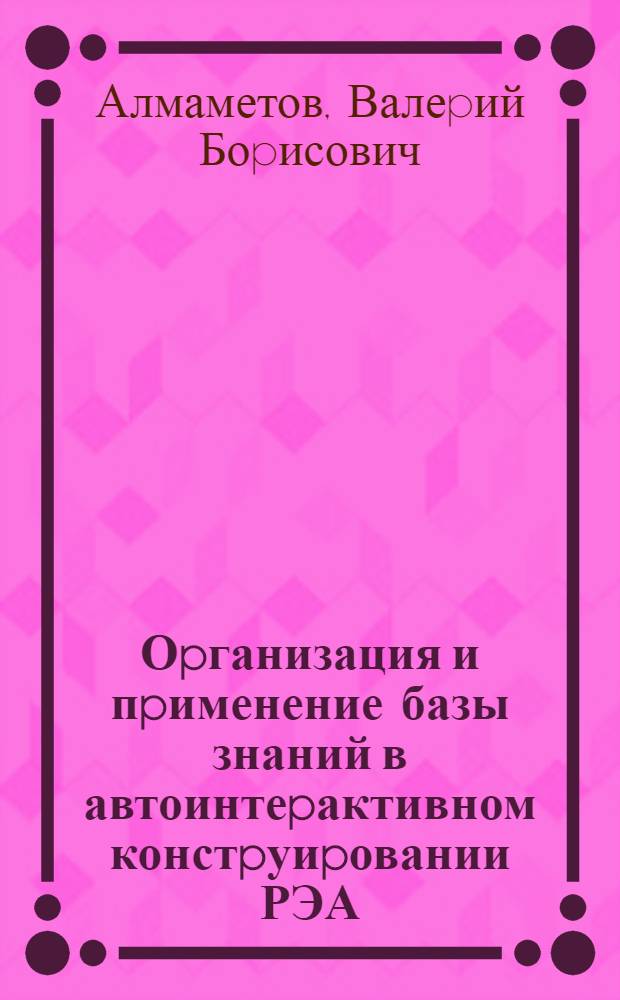 Алмаметов, Валерий Борисович

Организация и применение базы знаний в автоинтерактивном конструировании РЭА